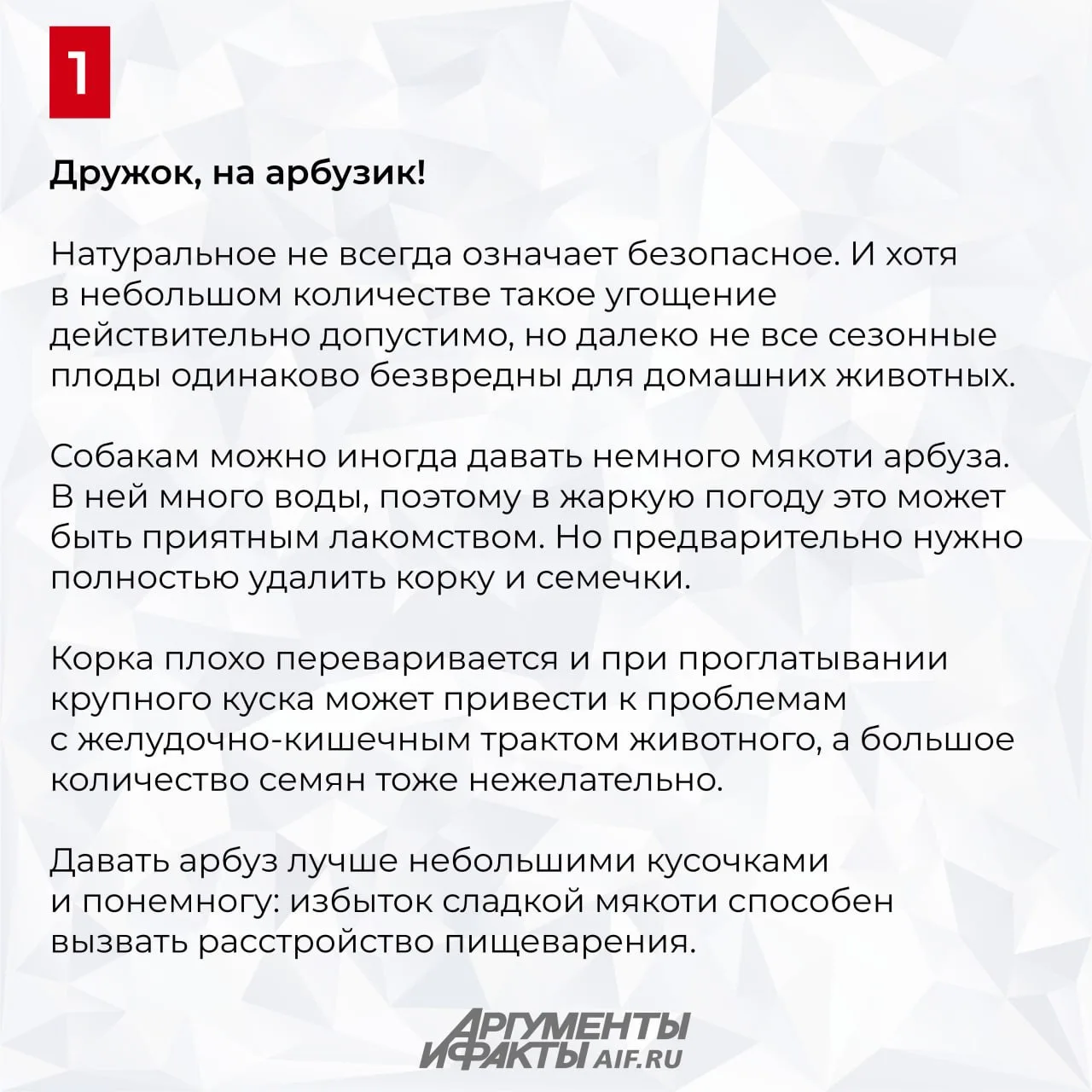 1

Дружок, на арбузик!

Натуральное не всегда означает безопасное. И хотя в небольшом количестве такое угощение действительно допустимо, но далеко не все сезонные плоды одинаково безвредны для домашних животных.

Собакам можно иногда давать немного мякоти арбуза. В ней много воды, поэтому в жаркую погоду это может быть приятным лакомством. Но предварительно нужно полностью удалить корку и семечки.

Корка плохо переваривается и при проглатывании крупного куска может привести к проблемам с желудочно-кишечным трактом животного, а большое количество семян тоже нежелательно.

Давать арбуз лучше небольшими кусочками и понемногу: избыток сладкой мякоти способен вызвать расстройство пищеварения.

АРГУМЕНТЫ И ФАКТЫ AIF.RU